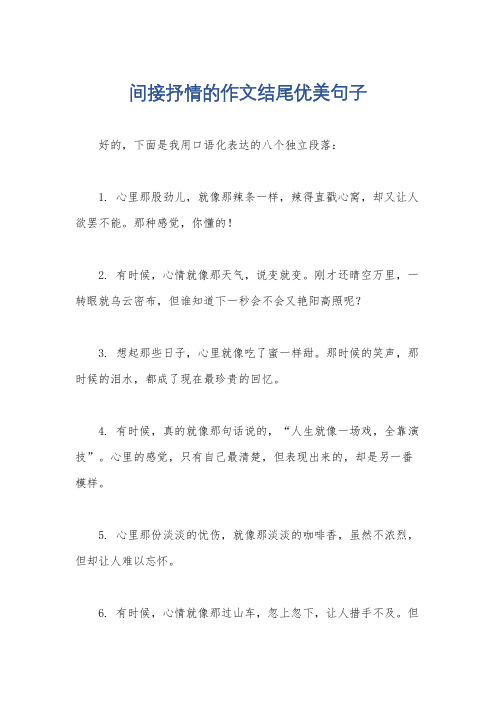 间接抒情的作文结尾优美句子

好的，下面是我用口语化表达的八个独立段落：

1. 心里那股劲儿，就像那辣条一样，辣得直戳心窝，却又让人欲罢不能。那种感觉，你懂的！

2. 有时候，心情就像那天气，说变就变。刚才还晴空万里，一转眼就乌云密布，但谁知道下一秒会不会又艳阳高照呢？

3. 想起那些日子，心里就像吃了蜜一样甜。那时候的笑声，那时候的泪水，都成了现在最珍贵的回忆。

4. 有时候，真的就像那句话说的，“人生就像一场戏，全靠演技”。心里的感觉，只有自己最清楚，但表现出来的，却是另一番模样。

5. 心里那份淡淡的忧伤，就像那淡淡的咖啡香，虽然不浓烈，但却让人难以忘怀。

6. 有时候，心情就像那过山车，忽上忽下，让人措手不及。但